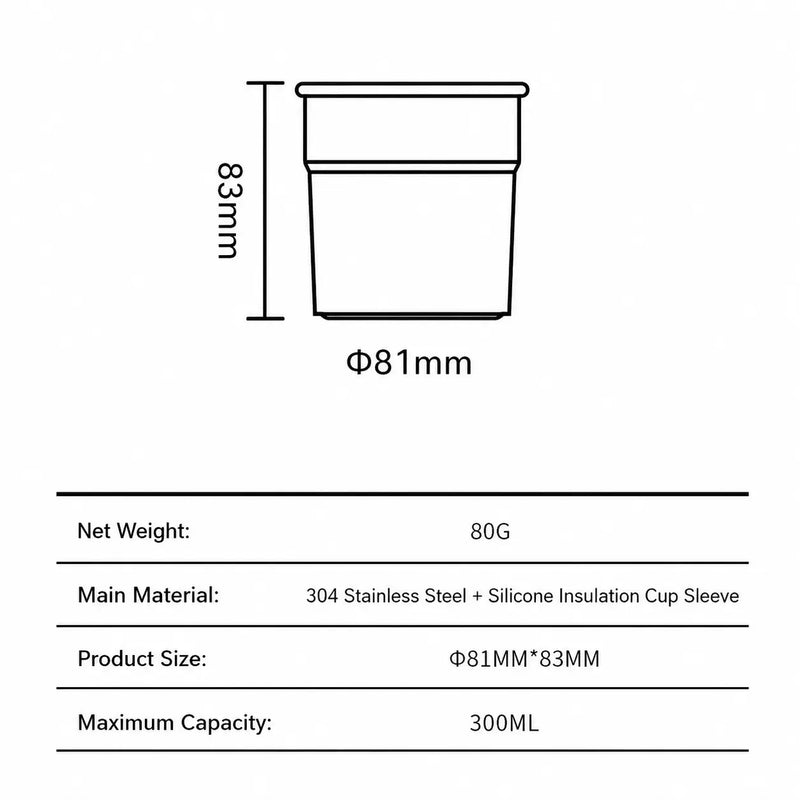 83mm

Φ81mm

| Net Weight: | 80G |
|---|---|
| Main Material: | 304 Stainless Steel + Silicone Insulation Cup Sleeve |
| Product Size: | Φ81MM*83MM |
| Maximum Capacity: | 300ML |